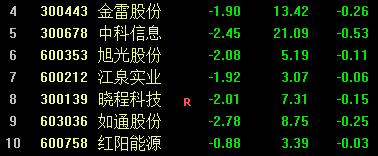 | 4 | 300443 | 金雷股份 |  | -1.90 | 13.42 | -0.26 |
|---|---|---|---|---|---|---|
| 5 | 300678 | 中科信息 |  | -2.45 | 21.09 | -0.53 |
| 6 | 600353 | 旭光股份 |  | -2.08 | 5.19 | -0.11 |
| 7 | 600212 | 江泉实业 |  | -1.92 | 3.07 | -0.06 |
| 8 | 300139 | 晓程科技 | R | -2.01 | 7.31 | -0.15 |
| 9 | 603036 | 如通股份 |  | -2.78 | 8.75 | -0.25 |
| 10 | 600758 | 红阳能源 |  | -0.88 | 3.39 | -0.03 |